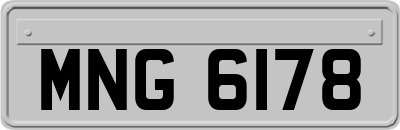 MNG 6178